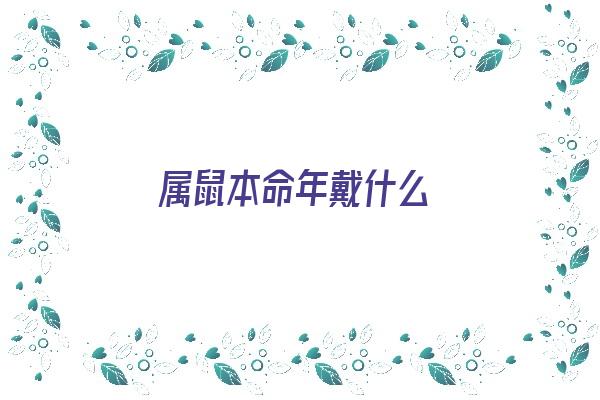 属鼠本命年戴什么